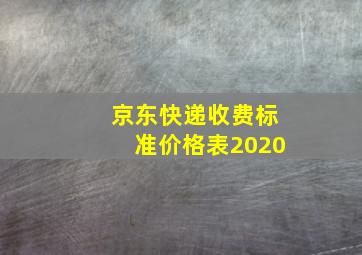 京东快递收费标准价格表2020